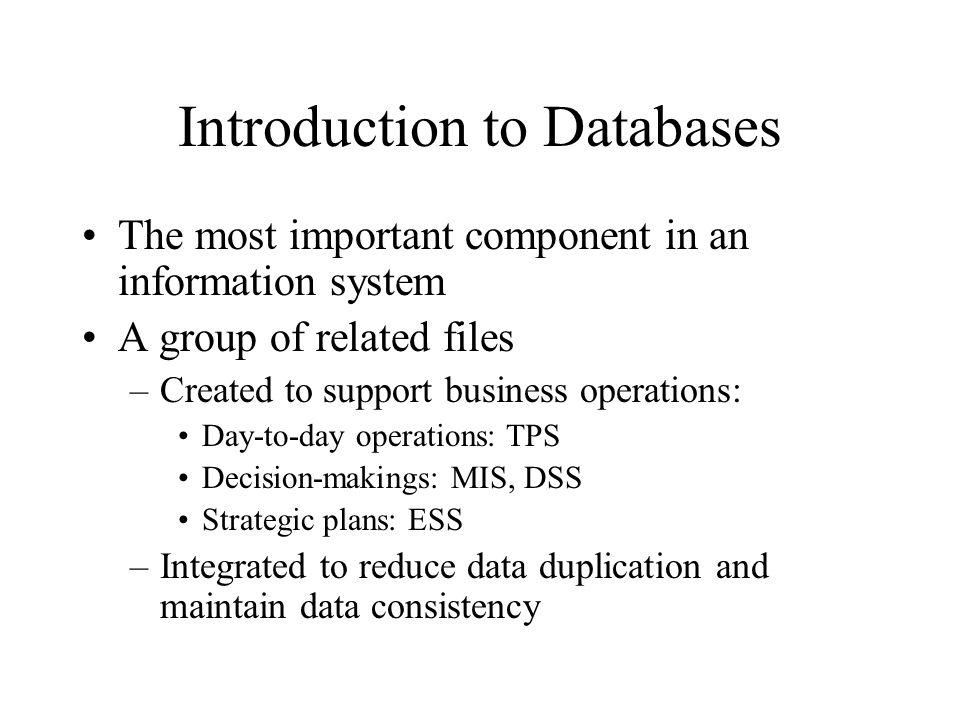 Introduction to Databases

• The most important component in an information system
• A group of related files
– Created to support business operations:
• Day-to-day operations: TPS
• Decision-makings: MIS, DSS
• Strategic plans: ESS
– Integrated to reduce data duplication and maintain data consistency